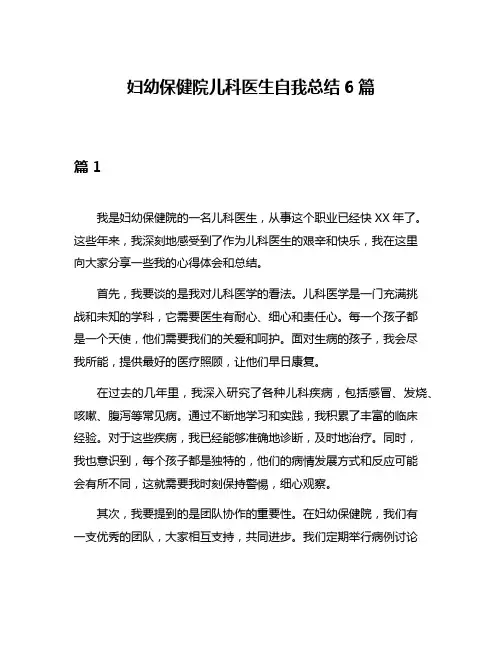 妇幼保健院儿科医生自我总结 6 篇

篇 1

我是妇幼保健院的一名儿科医生，从事这个职业已经快 XX 年了。这些年来，我深刻地感受到了作为儿科医生的艰辛和快乐，我在这里向大家分享一些我的心得体会和总结。

首先，我要谈的是我对儿科医学的看法。儿科医学是一门充满挑战和未知的学科，它需要医生有耐心、细心和责任心。每一个孩子都是一个天使，他们需要我们的关爱和呵护。面对生病的孩子，我会尽我所能，提供最好的医疗照顾，让他们早日康复。

在过去的几年里，我深入研究了各种儿科疾病，包括感冒、发烧、咳嗽、腹泻等常见病。通过不断地学习和实践，我积累了丰富的临床经验。对于这些疾病，我已经能够准确地诊断，及时地治疗。同时，我也意识到，每个孩子都是独特的，他们的病情发展方式和反应可能会有所不同，这就需要我时刻保持警惕，细心观察。

其次，我要提到的是团队协作的重要性。在妇幼保健院，我们有一支优秀的团队，大家相互支持，共同进步。我们定期举行病例讨论